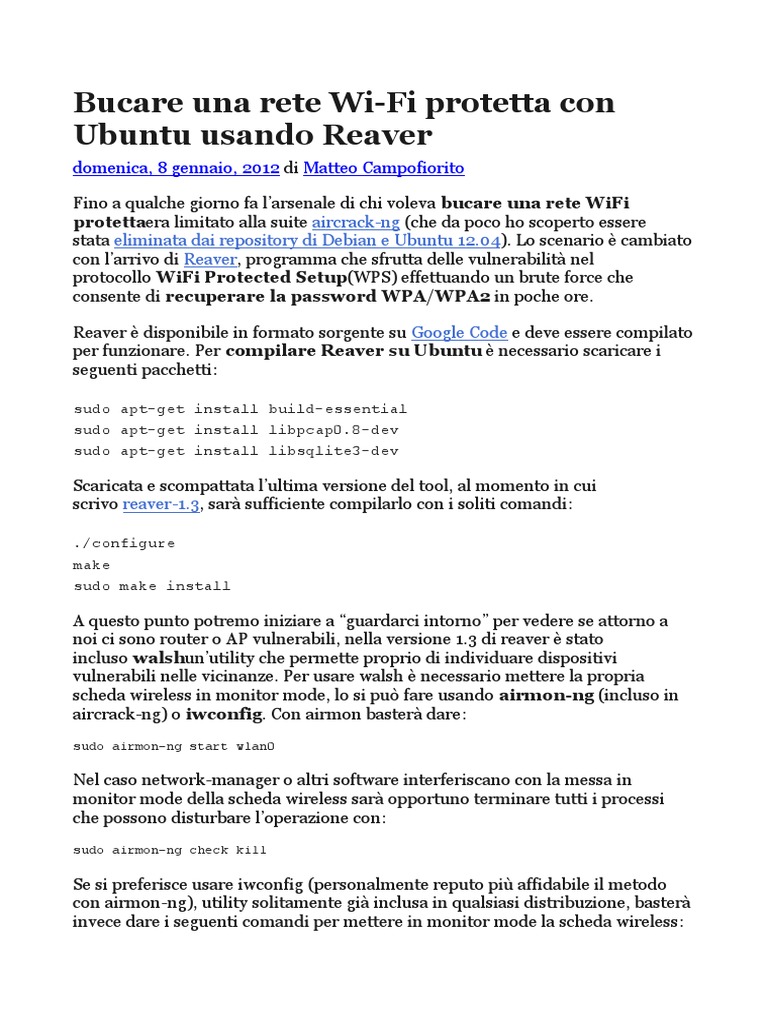 Bucare una rete Wi-Fi protetta con Ubuntu usando Reaver

domenica, 8 gennaio, 2012 di Matteo Campofiorito

Fino a qualche giorno fa l'arsenale di chi voleva bucare una rete WiFi protettaera limitato alla suite aircrack-ng (che da poco ho scoperto essere stata eliminata dai repository di Debian e Ubuntu 12.04). Lo scenario è cambiato con l'arrivo di Reaver, programma che sfrutta delle vulnerabilità nel protocollo WiFi Protected Setup(WPS) effettuando un brute force che consente di recuperare la password WPA/WPA2 in poche ore.

Reaver è disponibile in formato sorgente su Google Code e deve essere compilato per funzionare. Per compilare Reaver su Ubuntu è necessario scaricare i seguenti pacchetti:

sudo apt-get install build-essential
sudo apt-get install libpcap0.8-dev
sudo apt-get install libsqlite3-dev

Scaricata e scompattata l'ultima versione del tool, al momento in cui scrivo reaver-1.3, sarà sufficiente compilarlo con i soliti comandi:

./configure
make
sudo make install

A questo punto potremo iniziare a "guardarci intorno" per vedere se attorno a noi ci sono router o AP vulnerabili, nella versione 1.3 di reaver è stato incluso walshun'utility che permette proprio di individuare dispositivi vulnerabili nelle vicinanze. Per usare walsh è necessario mettere la propria scheda wireless in monitor mode, lo si può fare usando airmon-ng (incluso in aircrack-ng) o iwconfig. Con airmon basterà dare:

sudo airmon-ng start wlan0

Nel caso network-manager o altri software interferiscano con la messa in monitor mode della scheda wireless sarà opportuno terminare tutti i processi che possono disturbare l'operazione con:

sudo airmon-ng check kill

Se si preferisce usare iwconfig (personalmente reputo più affidabile il metodo con airmon-ng), utility solitamente già inclusa in qualsiasi distribuzione, basterà invece dare i seguenti comandi per mettere in monitor mode la scheda wireless: